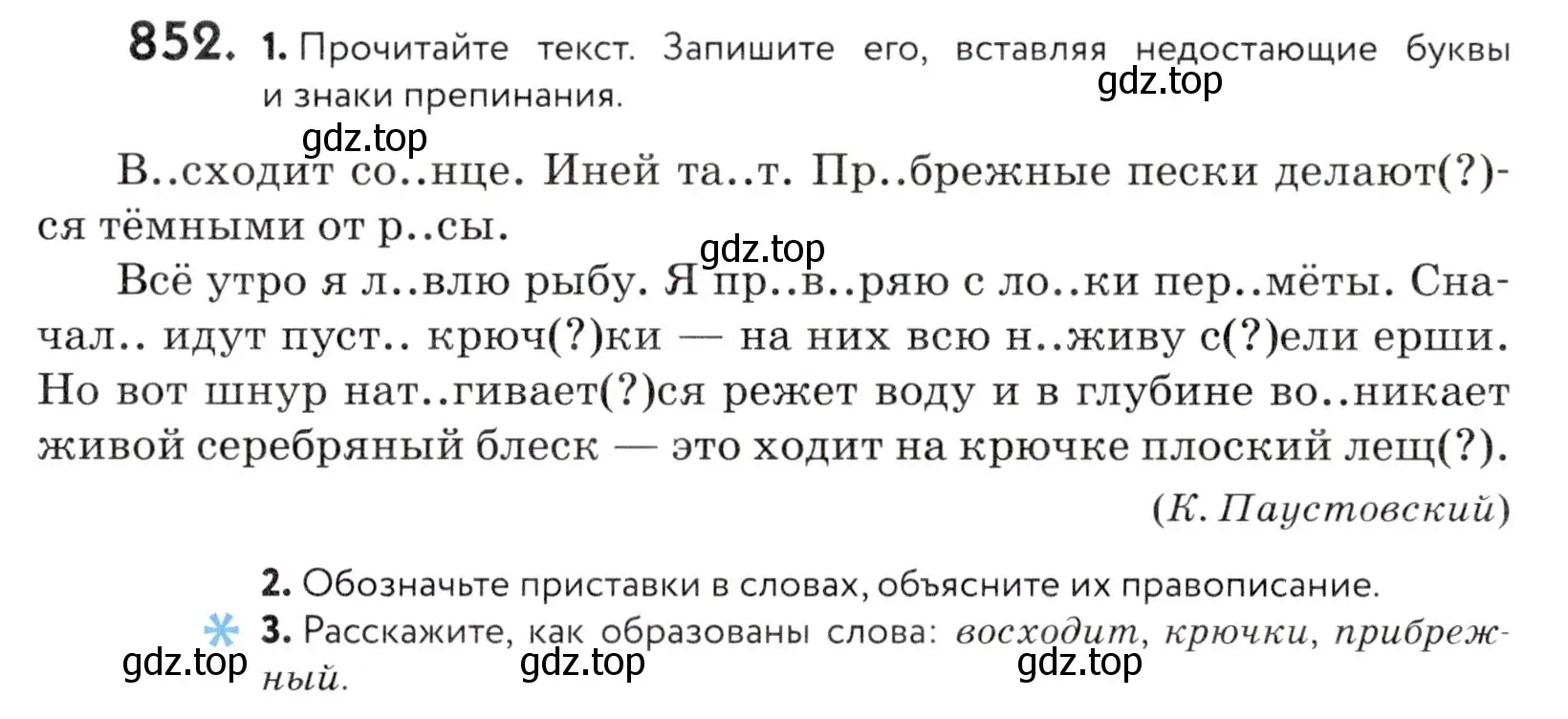 852. 1. Прочитайте текст. Запишите его, вставляя недостающие буквы и знаки препинания.

gdz.top

gdz.top

В..сходит со..нце. Иней та..т. Пр..брежные пески делают(?)ся тёмными от р..сы.

gdz.top

Всё утро я л..влю рыбу. Я пр..в..ряю с ло..ки пер..мёты. Сначал.. идут пуст.. крюч(?)ки — на них всю н..живу с(?)ели ерши. Но вот шнур нат..гивает(?)ся режет воду и в глубине во..никает живой серебряный блеск — это ходит на крючке плоский лещ(?).

(К. Паустовский)

2. Обозначьте приставки в словах, объясните их правописание.

3. Расскажите, как образованы слова: восходит, крючки, прибрежный.

gdz.top gdz.top gdz.top